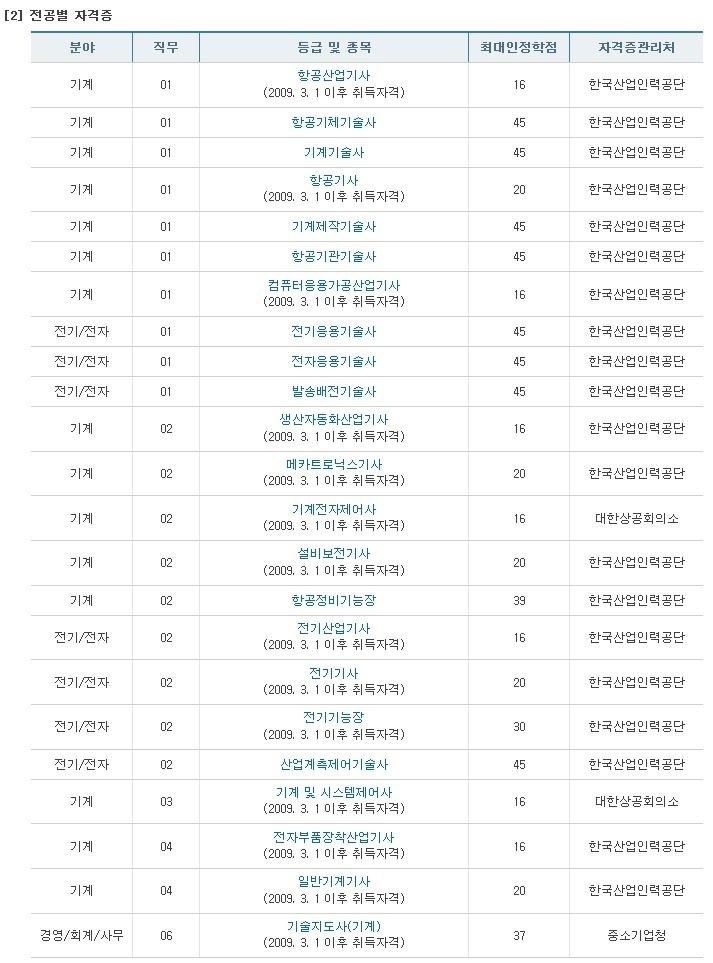 [2] 전공별 자격증

| 분야 | 직무 | 등급 및 종목 | 최대인정학점 | 자격증관리처 |
|---|---|---|---|---|
| 기계 | 01 | 항공산업기사 (2009. 3. 1 이후 취득자격) | 16 | 한국산업인력공단 |
| 기계 | 01 | 항공기체기술사 | 45 | 한국산업인력공단 |
| 기계 | 01 | 기계기술사 | 45 | 한국산업인력공단 |
| 기계 | 01 | 항공기사 (2009. 3. 1 이후 취득자격) | 20 | 한국산업인력공단 |
| 기계 | 01 | 기계제작기술사 | 45 | 한국산업인력공단 |
| 기계 | 01 | 항공기관기술사 | 45 | 한국산업인력공단 |
| 기계 | 01 | 컴퓨터응용가공산업기사 (2009. 3. 1 이후 취득자격) | 16 | 한국산업인력공단 |
| 전기/전자 | 01 | 전기응용기술사 | 45 | 한국산업인력공단 |
| 전기/전자 | 01 | 전자응용기술사 | 45 | 한국산업인력공단 |
| 전기/전자 | 01 | 발송배전기술사 | 45 | 한국산업인력공단 |
| 기계 | 02 | 생산자동화산업기사 (2009. 3. 1 이후 취득자격) | 16 | 한국산업인력공단 |
| 기계 | 02 | 메카트로닉스기사 (2009. 3. 1 이후 취득자격) | 20 | 한국산업인력공단 |
| 기계 | 02 | 기계전자제어사 (2009. 3. 1 이후 취득자격) | 16 | 대한상공회의소 |
| 기계 | 02 | 설비보전기사 (2009. 3. 1 이후 취득자격) | 20 | 한국산업인력공단 |
| 기계 | 02 | 항공정비기능장 | 39 | 한국산업인력공단 |
| 전기/전자 | 02 | 전기산업기사 (2009. 3. 1 이후 취득자격) | 16 | 한국산업인력공단 |
| 전기/전자 | 02 | 전기기사 (2009. 3. 1 이후 취득자격) | 20 | 한국산업인력공단 |
| 전기/전자 | 02 | 전기기능장 (2009. 3. 1 이후 취득자격) | 30 | 한국산업인력공단 |
| 전기/전자 | 02 | 산업계측제어기술사 | 45 | 한국산업인력공단 |
| 기계 | 03 | 기계 및 시스템제어사 (2009. 3. 1 이후 취득자격) | 16 | 대한상공회의소 |
| 기계 | 04 | 전자부품장착산업기사 (2009. 3. 1 이후 취득자격) | 16 | 한국산업인력공단 |
| 기계 | 04 | 일반기계기사 (2009. 3. 1 이후 취득자격) | 20 | 한국산업인력공단 |
| 경영/회계/사무 | 06 | 기술지도사(기계) (2009. 3. 1 이후 취득자격) | 37 | 중소기업청 |